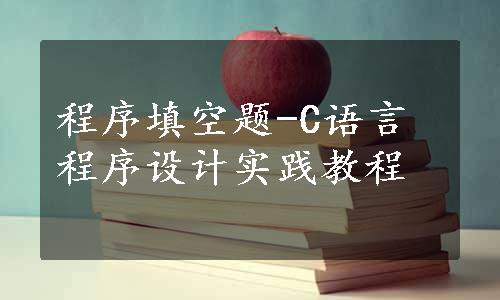 程序填空题-C语言程序设计实践教程